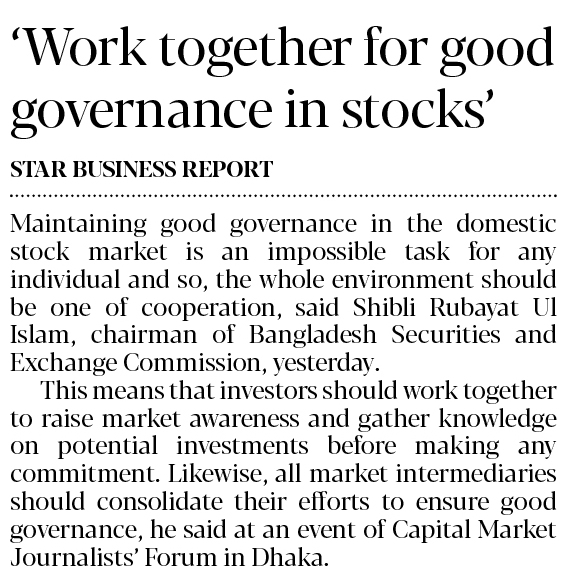 ‘Work together for good governance in stocks’

STAR BUSINESS REPORT

Maintaining good governance in the domestic stock market is an impossible task for any individual and so, the whole environment should be one of cooperation, said Shibli Rubayat Ul Islam, chairman of Bangladesh Securities and Exchange Commission, yesterday.

This means that investors should work together to raise market awareness and gather knowledge on potential investments before making any commitment. Likewise, all market intermediaries should consolidate their efforts to ensure good governance, he said at an event of Capital Market Journalists’ Forum in Dhaka.